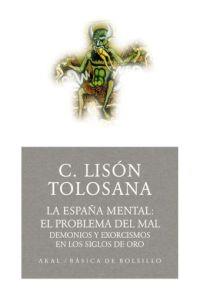 C. LISÓN TOLOSANA

LA ESPAÑA MENTAL: EL PROBLEMA DEL MAL
DEMONIOS Y EXORCISMOS EN LOS SIGLOS DE ORO

AKAL / BÁSICA DE BOLSILLO